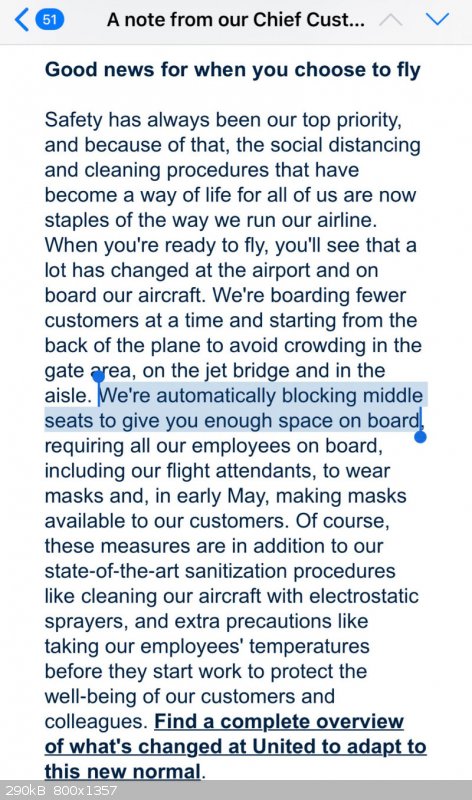 51 A note from our Chief Cust...

Good news for when you choose to fly

Safety has always been our top priority, and because of that, the social distancing and cleaning procedures that have become a way of life for all of us are now staples of the way we run our airline. When you're ready to fly, you'll see that a lot has changed at the airport and on board our aircraft. We're boarding fewer customers at a time and starting from the back of the plane to avoid crowding in the gate area, on the jet bridge and in the aisle. We're automatically blocking middle seats to give you enough space on board, requiring all our employees on board, including our flight attendants, to wear masks and, in early May, making masks available to our customers. Of course, these measures are in addition to our state-of-the-art sanitization procedures like cleaning our aircraft with electrostatic sprayers, and extra precautions like taking our employees' temperatures before they start work to protect the well-being of our customers and colleagues. Find a complete overview of what's changed at United to adapt to this new normal.

290kB 800x1357